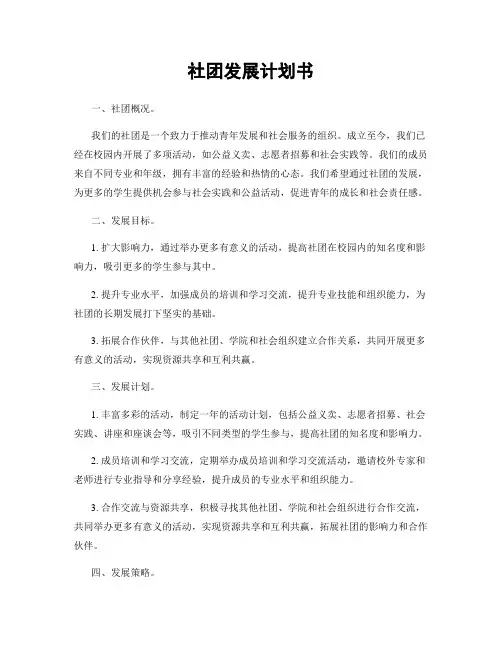 社团发展计划书

一、社团概况。

我们的社团是一个致力于推动青年发展和社会服务的组织。成立至今，我们已经在校园内开展了多项活动，如公益义卖、志愿者招募和社会实践等。我们的成员来自不同专业和年级，拥有丰富的经验和热情的心态。我们希望通过社团的发展，为更多的学生提供机会参与社会实践和公益活动，促进青年的成长和社会责任感。

二、发展目标。

1. 扩大影响力，通过举办更多有意义的活动，提高社团在校园内的知名度和影响力，吸引更多的学生参与其中。

2. 提升专业水平，加强成员的培训和学习交流，提升专业技能和组织能力，为社团的长期发展打下坚实的基础。

3. 拓展合作伙伴，与其他社团、学院和社会组织建立合作关系，共同开展更多有意义的活动，实现资源共享和互利共赢。

三、发展计划。

1. 丰富多彩的活动，制定一年的活动计划，包括公益义卖、志愿者招募、社会实践、讲座和座谈会等，吸引不同类型的学生参与，提高社团的知名度和影响力。

2. 成员培训和学习交流，定期举办成员培训和学习交流活动，邀请校外专家和老师进行专业指导和分享经验，提升成员的专业水平和组织能力。

3. 合作交流与资源共享，积极寻找其他社团、学院和社会组织进行合作交流，共同举办更多有意义的活动，实现资源共享和互利共赢，拓展社团的影响力和合作伙伴。

四、发展策略。